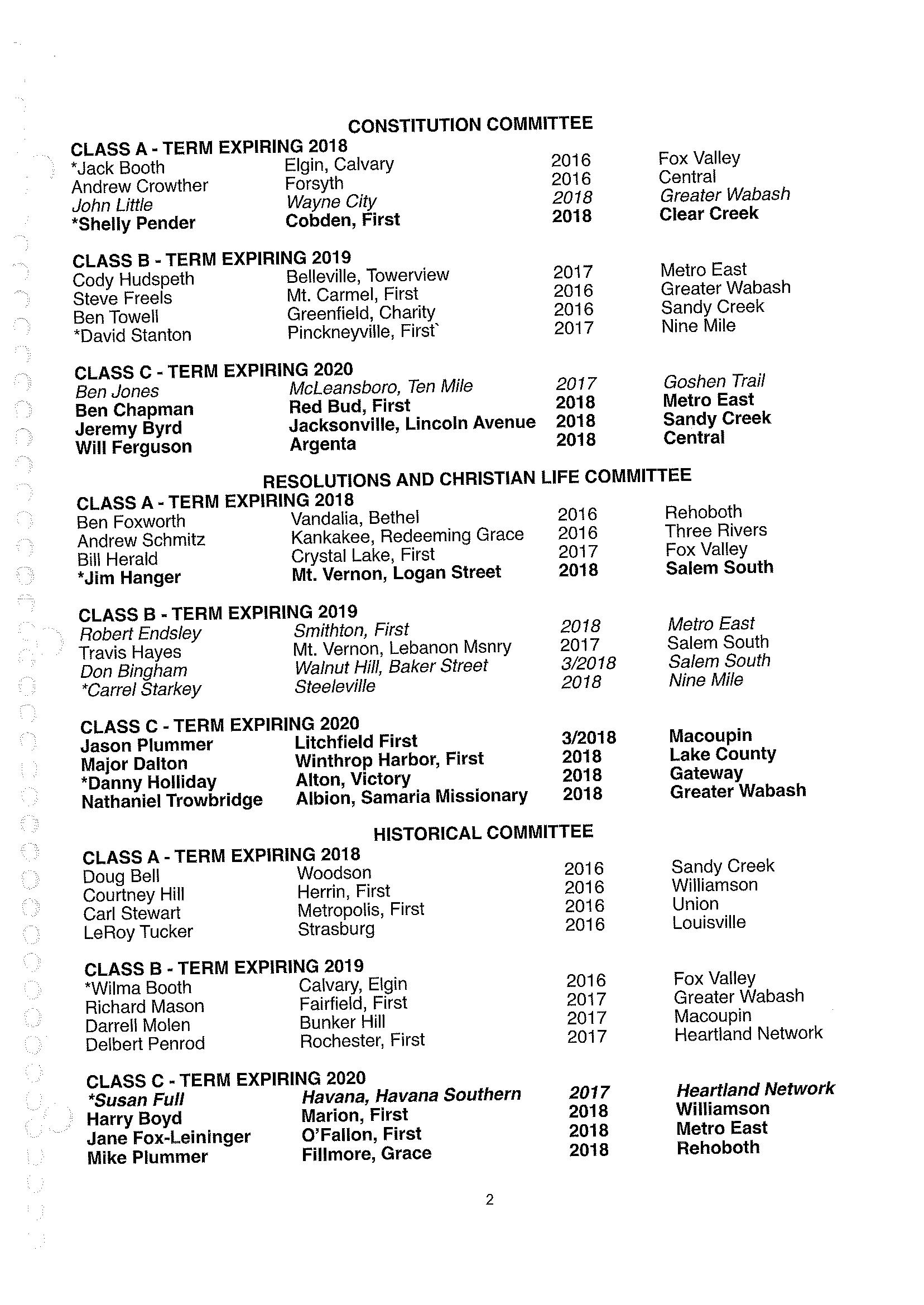 CONSTITUTION COMMITTEE

CLASS A - TERM EXPIRING 2018

| | | | |
|---|---|---|---|
| *Jack Booth | Elgin, Calvary | 2016 | Fox Valley |
| Andrew Crowther | Forsyth | 2016 | Central |
| John Little | Wayne City | 2018 | Greater Wabash |
| *Shelly Pender | Cobden, First | 2018 | Clear Creek |

CLASS B - TERM EXPIRING 2019

| | | | |
|---|---|---|---|
| Cody Hudspeth | Belleville, Towerview | 2017 | Metro East |
| Steve Freels | Mt. Carmel, First | 2016 | Greater Wabash |
| Ben Towell | Greenfield, Charity | 2016 | Sandy Creek |
| *David Stanton | Pinckneyville, First` | 2017 | Nine Mile |

CLASS C - TERM EXPIRING 2020

| | | | |
|---|---|---|---|
| Ben Jones | McLeansboro, Ten Mile | 2017 | Goshen Trail |
| Ben Chapman | Red Bud, First | 2018 | Metro East |
| Jeremy Byrd | Jacksonville, Lincoln Avenue | 2018 | Sandy Creek |
| Will Ferguson | Argenta | 2018 | Central |

RESOLUTIONS AND CHRISTIAN LIFE COMMITTEE

CLASS A - TERM EXPIRING 2018

| | | | |
|---|---|---|---|
| Ben Foxworth | Vandalia, Bethel | 2016 | Rehoboth |
| Andrew Schmitz | Kankakee, Redeeming Grace | 2016 | Three Rivers |
| Bill Herald | Crystal Lake, First | 2017 | Fox Valley |
| *Jim Hanger | Mt. Vernon, Logan Street | 2018 | Salem South |

CLASS B - TERM EXPIRING 2019

| | | | |
|---|---|---|---|
| Robert Endsley | Smithton, First | 2018 | Metro East |
| Travis Hayes | Mt. Vernon, Lebanon Msnry | 2017 | Salem South |
| Don Bingham | Walnut Hill, Baker Street | 3/2018 | Salem South |
| *Carrel Starkey | Steeleville | 2018 | Nine Mile |

CLASS C - TERM EXPIRING 2020

| | | | |
|---|---|---|---|
| Jason Plummer | Litchfield First | 3/2018 | Macoupin |
| Major Dalton | Winthrop Harbor, First | 2018 | Lake County |
| *Danny Holliday | Alton, Victory | 2018 | Gateway |
| Nathaniel Trowbridge | Albion, Samaria Missionary | 2018 | Greater Wabash |

HISTORICAL COMMITTEE

CLASS A - TERM EXPIRING 2018

| | | | |
|---|---|---|---|
| Doug Bell | Woodson | 2016 | Sandy Creek |
| Courtney Hill | Herrin, First | 2016 | Williamson |
| Carl Stewart | Metropolis, First | 2016 | Union |
| LeRoy Tucker | Strasburg | 2016 | Louisville |

CLASS B - TERM EXPIRING 2019

| | | | |
|---|---|---|---|
| *Wilma Booth | Calvary, Elgin | 2016 | Fox Valley |
| Richard Mason | Fairfield, First | 2017 | Greater Wabash |
| Darrell Molen | Bunker Hill | 2017 | Macoupin |
| Delbert Penrod | Rochester, First | 2017 | Heartland Network |

CLASS C - TERM EXPIRING 2020

| | | | |
|---|---|---|---|
| *Susan Full | Havana, Havana Southern | 2017 | Heartland Network |
| Harry Boyd | Marion, First | 2018 | Williamson |
| Jane Fox-Leininger | O'Fallon, First | 2018 | Metro East |
| Mike Plummer | Fillmore, Grace | 2018 | Rehoboth |

2